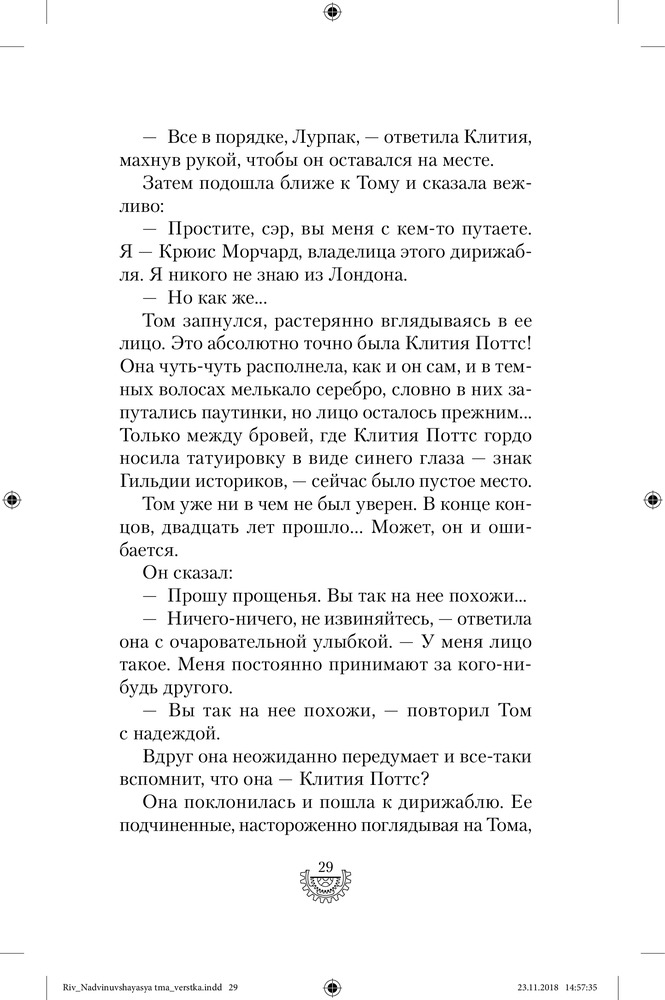 — Все в порядке, Лурпак, — ответила Клития, махнув рукой, чтобы он оставался на месте.

Затем подошла ближе к Тому и сказала вежливо:

— Простите, сэр, вы меня с кем-то путаете. Я — Крюис Морчард, владелица этого дирижабля. Я никого не знаю из Лондона.

— Но как же...

Том запнулся, растерянно вглядываясь в ее лицо. Это абсолютно точно была Клития Поттс! Она чуть-чуть располнела, как и он сам, и в темных волосах мелькало серебро, словно в них запутались паутинки, но лицо осталось прежним... Только между бровей, где Клития Поттс гордо носила татуировку в виде синего глаза — знак Гильдии историков, — сейчас было пустое место.

Том уже ни в чем не был уверен. В конце концов, двадцать лет прошло... Может, он и ошибается.

Он сказал:

— Прошу прощенья. Вы так на нее похожи...

— Ничего-ничего, не извиняйтесь, — ответила она с очаровательной улыбкой. — У меня лицо такое. Меня постоянно принимают за кого-нибудь другого.

— Вы так на нее похожи, — повторил Том с надеждой.

Вдруг она неожиданно передумает и все-таки вспомнит, что она — Клития Поттс?

Она поклонилась и пошла к дирижаблю. Ее подчиненные, настороженно поглядывая на Тома,

29

Riv_Nadvinuvshayasya tma_verstka.indd 29 23.11.2018 14:57:35